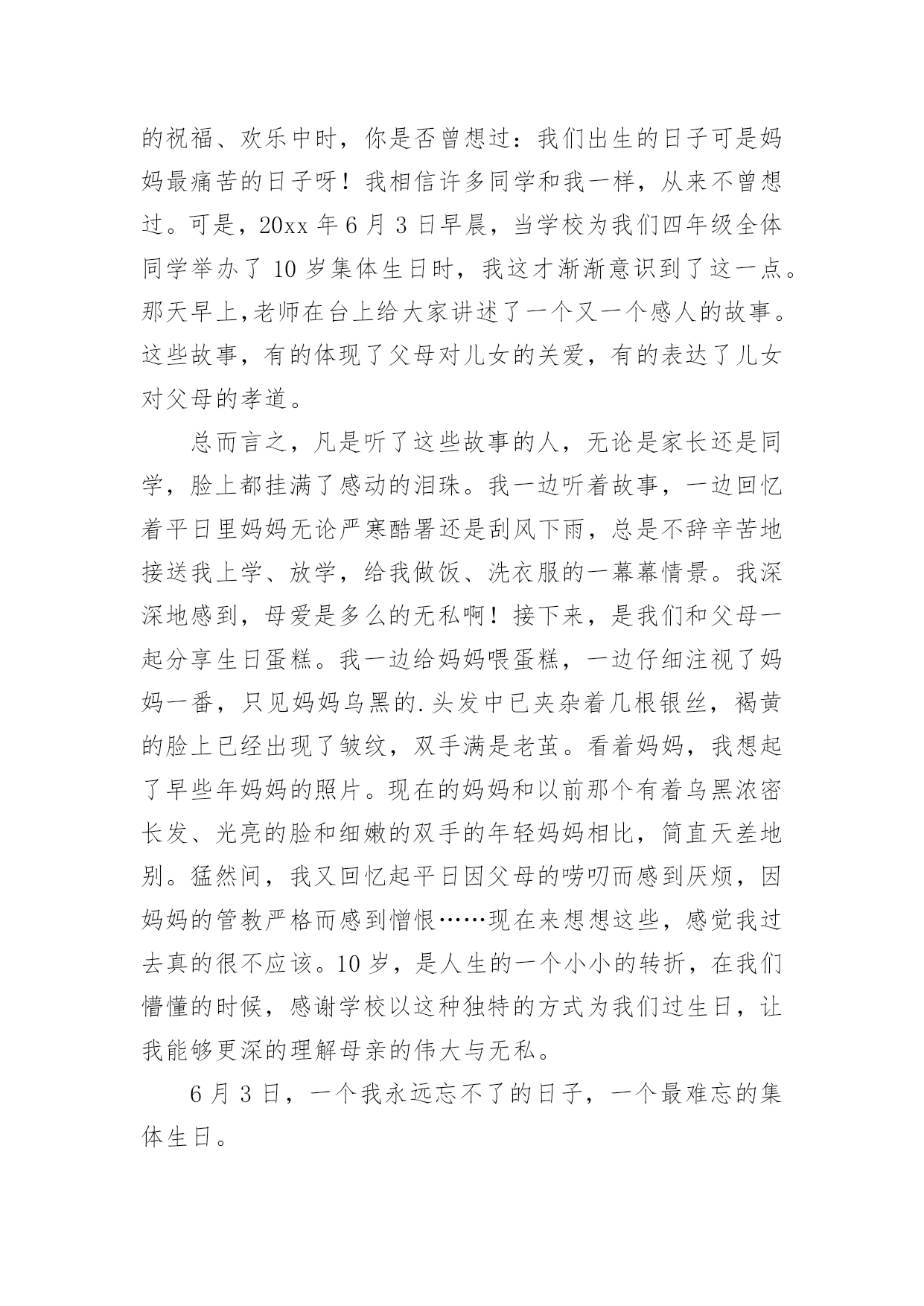 的祝福、欢乐中时，你是否曾想过：我们出生的日子可是妈妈最痛苦的日子呀！我相信许多同学和我一样，从来不曾想过。可是，20xx 年 6 月 3 日早晨，当学校为我们四年级全体同学举办了 10 岁集体生日时，我这才渐渐意识到了这一点。那天早上,老师在台上给大家讲述了一个又一个感人的故事。这些故事，有的体现了父母对儿女的关爱，有的表达了儿女对父母的孝道。

总而言之，凡是听了这些故事的人，无论是家长还是同学，脸上都挂满了感动的泪珠。我一边听着故事，一边回忆着平日里妈妈无论严寒酷暑还是刮风下雨，总是不辞辛苦地接送我上学、放学，给我做饭、洗衣服的一幕幕情景。我深深地感到，母爱是多么的无私啊！接下来，是我们和父母一起分享生日蛋糕。我一边给妈妈喂蛋糕，一边仔细注视了妈妈一番，只见妈妈乌黑的.头发中已夹杂着几根银丝，褐黄的脸上已经出现了皱纹，双手满是老茧。看着妈妈，我想起了早些年妈妈的照片。现在的妈妈和以前那个有着乌黑浓密长发、光亮的脸和细嫩的双手的年轻妈妈相比，简直天差地别。猛然间，我又回忆起平日因父母的唠叨而感到厌烦，因妈妈的管教严格而感到憎恨……现在来想想这些，感觉我过去真的很不应该。10 岁，是人生的一个小小的转折，在我们懵懂的时候，感谢学校以这种独特的方式为我们过生日，让我能够更深的理解母亲的伟大与无私。

6 月 3 日，一个我永远忘不了的日子，一个最难忘的集体生日。